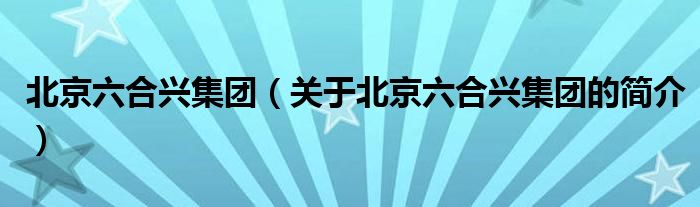 北京六合兴集团（关于北京六合兴集团的简介）